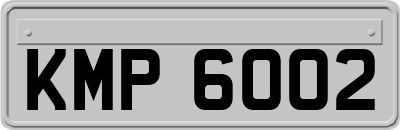 KMP 6002